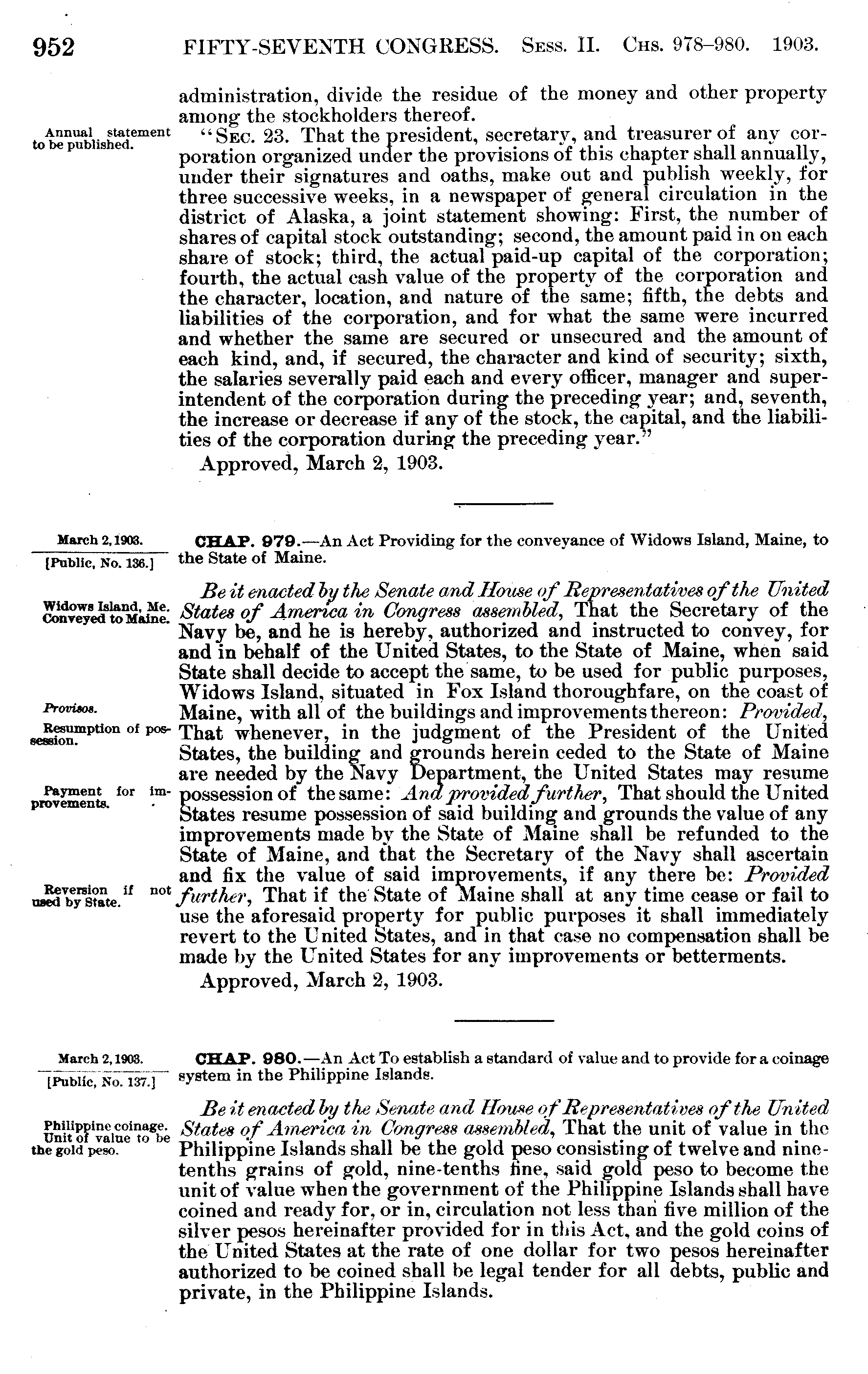 952 FIFTY-SEVENTH CONGRESS. Sess. II. Chs. 978–980. 1903.

administration, divide the residue of the money and other property among the stockholders thereof.

Annual statement to be published.

"Sec. 23. That the president, secretary, and treasurer of any corporation organized under the provisions of this chapter shall annually, under their signatures and oaths, make out and publish weekly, for three successive weeks, in a newspaper of general circulation in the district of Alaska, a joint statement showing: First, the number of shares of capital stock outstanding; second, the amount paid in on each share of stock; third, the actual paid-up capital of the corporation; fourth, the actual cash value of the property of the corporation and the character, location, and nature of the same; fifth, the debts and liabilities of the corporation, and for what the same were incurred and whether the same are secured or unsecured and the amount of each kind, and, if secured, the character and kind of security; sixth, the salaries severally paid each and every officer, manager and superintendent of the corporation during the preceding year; and, seventh, the increase or decrease if any of the stock, the capital, and the liabilities of the corporation during the preceding year."

Approved, March 2, 1903.

March 2, 1903.
[Public, No. 136.]

CHAP. 979.—An Act Providing for the conveyance of Widows Island, Maine, to the State of Maine.

Widows Island, Me. Conveyed to Maine.

Be it enacted by the Senate and House of Representatives of the United States of America in Congress assembled, That the Secretary of the Navy be, and he is hereby, authorized and instructed to convey, for and in behalf of the United States, to the State of Maine, when said State shall decide to accept the same, to be used for public purposes, Widows Island, situated in Fox Island thoroughfare, on the coast of Maine, with all of the buildings and improvements thereon: Provided, That whenever, in the judgment of the President of the United States, the building and grounds herein ceded to the State of Maine are needed by the Navy Department, the United States may resume possession of the same: And provided further, That should the United States resume possession of said building and grounds the value of any improvements made by the State of Maine shall be refunded to the State of Maine, and that the Secretary of the Navy shall ascertain and fix the value of said improvements, if any there be: Provided further, That if the State of Maine shall at any time cease or fail to use the aforesaid property for public purposes it shall immediately revert to the United States, and in that case no compensation shall be made by the United States for any improvements or betterments.

Provisos.
Resumption of possession.
Payment for improvements.
Reversion if not used by State.

Approved, March 2, 1903.

March 2, 1903.
[Public, No. 137.]

CHAP. 980.—An Act To establish a standard of value and to provide for a coinage system in the Philippine Islands.

Philippine coinage. Unit of value to be the gold peso.

Be it enacted by the Senate and House of Representatives of the United States of America in Congress assembled, That the unit of value in the Philippine Islands shall be the gold peso consisting of twelve and nine-tenths grains of gold, nine-tenths fine, said gold peso to become the unit of value when the government of the Philippine Islands shall have coined and ready for, or in, circulation not less than five million of the silver pesos hereinafter provided for in this Act, and the gold coins of the United States at the rate of one dollar for two pesos hereinafter authorized to be coined shall be legal tender for all debts, public and private, in the Philippine Islands.